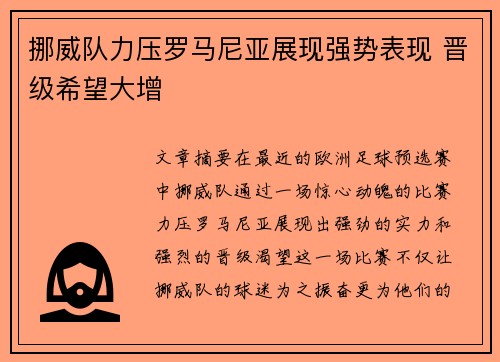 挪威队力压罗马尼亚展现强势表现 晋级希望大增

文章摘要在最近的欧洲足球预选赛中挪威队通过一场惊心动魄的比赛力压罗马尼亚展现出强劲的实力和强烈的晋级渴望这一场比赛不仅让挪威队的球迷为之振奋更为他们的